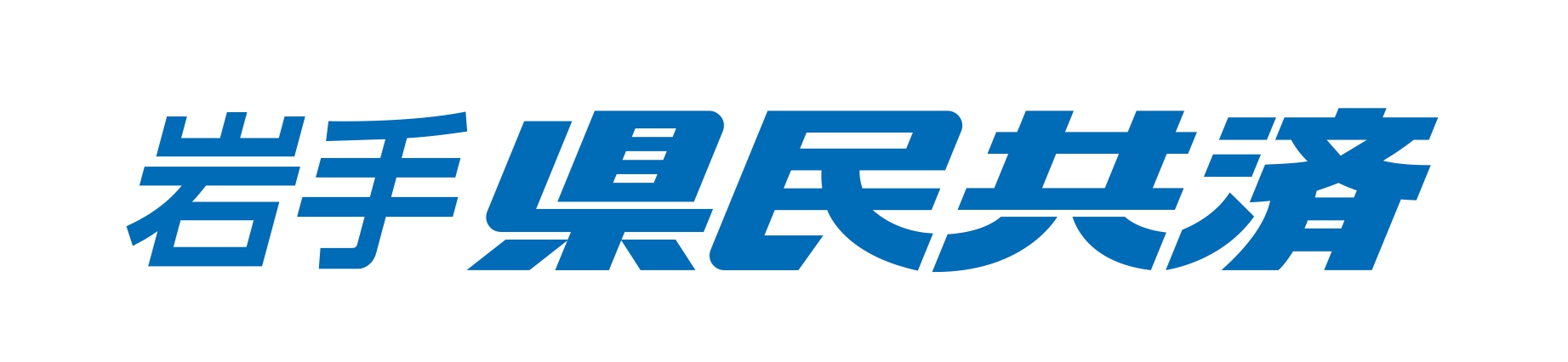 岩手 県民共済